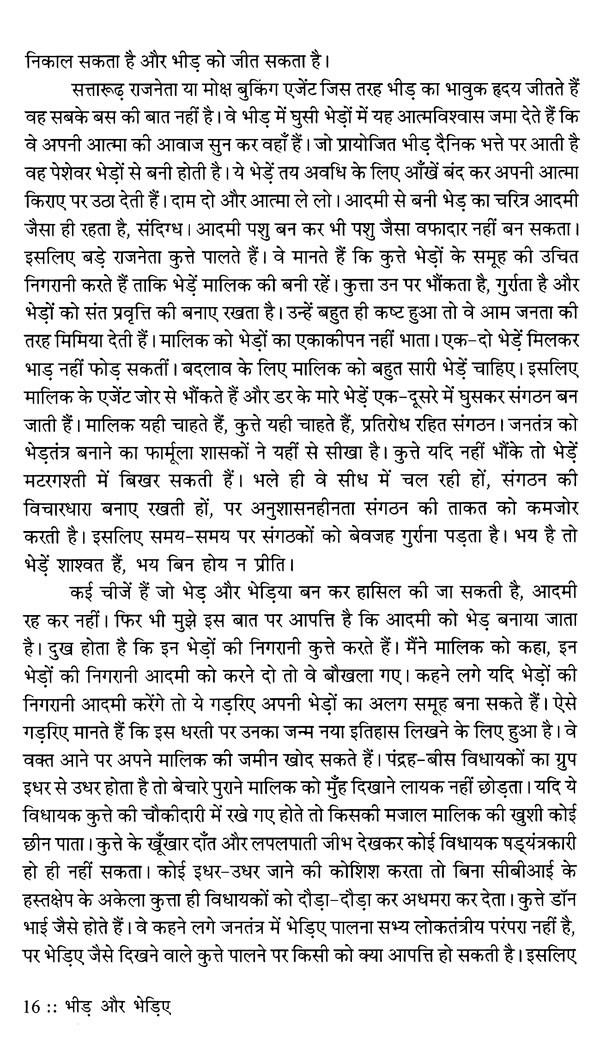 निकाल सकता है और भीड़ को जीत सकता है।

सत्तारूढ़ राजनेता या मोक्ष बुकिंग एजेंट जिस तरह भीड़ का भावुक हृदय जीतते हैं वह सबके बस की बात नहीं है। वे भीड़ में घुसी भेड़ों में यह आत्मविश्वास जमा देते हैं कि वे अपनी आत्मा की आवाज सुन कर वहाँ हैं। जो प्रायोजित भीड़ दैनिक भत्ते पर आती है वह पेशेवर भेड़ों से बनी होती है। ये भेड़ें तय अवधि के लिए आँखें बंद कर अपनी आत्मा किराए पर उठा देती हैं। दाम दो और आत्मा ले लो। आदमी से बनी भेड़ का चरित्र आदमी जैसा ही रहता है, संदिग्ध। आदमी पशु बन कर भी पशु जैसा वफादार नहीं बन सकता। इसलिए बड़े राजनेता कुत्ते पालते हैं। वे मानते हैं कि कुत्ते भेड़ों के समूह की उचित निगरानी करते हैं ताकि भेड़ें मालिक की बनी रहें। कुत्ता उन पर भौंकता है, गुर्राता है और भेड़ों को संत प्रवृत्ति की बनाए रखता है। उन्हें बहुत ही कष्ट हुआ तो वे आम जनता की तरह मिमिया देती हैं। मालिक को भेड़ों का एकाकीपन नहीं भाता। एक-दो भेड़ें मिलकर भाड़ नहीं फोड़ सकतीं। बदलाव के लिए मालिक को बहुत सारी भेड़ें चाहिए। इसलिए मालिक के एजेंट जोर से भौंकते हैं और डर के मारे भेड़ें एक-दूसरे में घुसकर संगठन बन जाती हैं। मालिक यही चाहते हैं, कुत्ते यही चाहते हैं, प्रतिरोध रहित संगठन। जनतंत्र को भेड़तंत्र बनाने का फार्मूला शासकों ने यहीं से सीखा है। कुत्ते यदि नहीं भौंके तो भेड़ें मटरगश्ती में बिखर सकती हैं। भले ही वे सीध में चल रही हों, संगठन की विचारधारा बनाए रखती हों, पर अनुशासनहीनता संगठन की ताकत को कमजोर करती है। इसलिए समय-समय पर संगठकों को बेवजह गुर्राना पड़ता है। भय है तो भेड़ें शाश्वत हैं, भय बिन होय न प्रीति।

कई चीजें हैं जो भेड़ और भेड़िया बन कर हासिल की जा सकती है, आदमी रह कर नहीं। फिर भी मुझे इस बात पर आपत्ति है कि आदमी को भेड़ बनाया जाता है। दुख होता है कि इन भेड़ों की निगरानी कुत्ते करते हैं। मैंने मालिक को कहा, इन भेड़ों की निगरानी आदमी को करने दो तो वे बौखला गए। कहने लगे यदि भेड़ों की निगरानी आदमी करेंगे तो ये गड़रिए अपनी भेड़ों का अलग समूह बना सकते हैं। ऐसे गड़रिए मानते हैं कि इस धरती पर उनका जन्म नया इतिहास लिखने के लिए हुआ है। वे वक्त आने पर अपने मालिक की जमीन खोद सकते हैं। पंद्रह-बीस विधायकों का ग्रुप इधर से उधर होता है तो बेचारे पुराने मालिक को मुँह दिखाने लायक नहीं छोड़ता। यदि ये विधायक कुत्ते की चौकीदारी में रखे गए होते तो किसकी मजाल मालिक की खुशी कोई छीन पाता। कुत्ते के खूँखार दाँत और लपलपाती जीभ देखकर कोई विधायक षड्यंत्रकारी हो ही नहीं सकता। कोई इधर-उधर जाने की कोशिश करता तो बिना सीबीआई के हस्तक्षेप के अकेला कुत्ता ही विधायकों को दौड़ा-दौड़ा कर अधमरा कर देता। कुत्ते डॉन भाई जैसे होते हैं। वे कहने लगे जनतंत्र में भेड़िए पालना सभ्य लोकतंत्रीय परंपरा नहीं है, पर भेड़िए जैसे दिखने वाले कुत्ते पालने पर किसी को क्या आपत्ति हो सकती है। इसलिए

16 :: भीड़ और भेड़िए